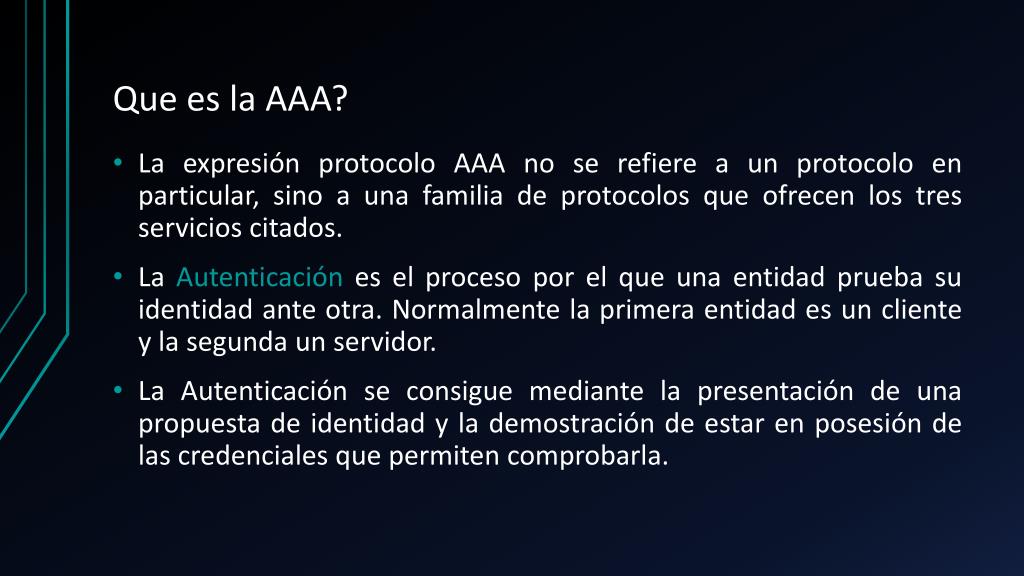 Que es la AAA?

• La expresión protocolo AAA no se refiere a un protocolo en particular, sino a una familia de protocolos que ofrecen los tres servicios citados.

• La Autenticación es el proceso por el que una entidad prueba su identidad ante otra. Normalmente la primera entidad es un cliente y la segunda un servidor.

• La Autenticación se consigue mediante la presentación de una propuesta de identidad y la demostración de estar en posesión de las credenciales que permiten comprobarla.